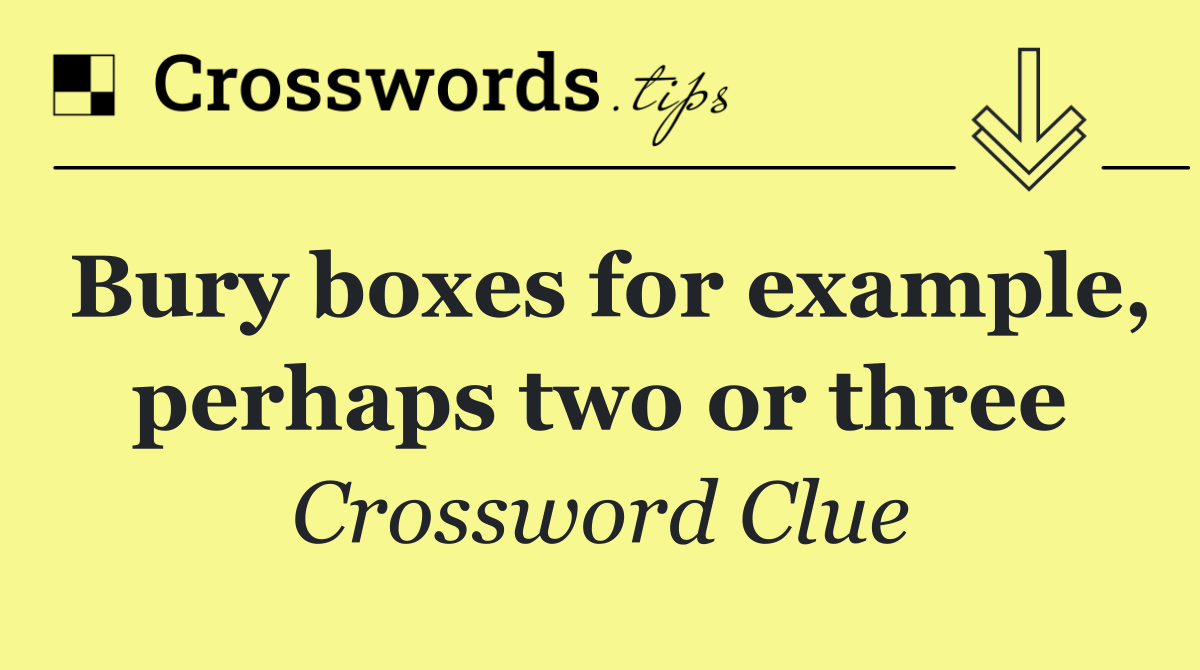 Crosswords.tips

Bury boxes for example, perhaps two or three

Crossword Clue